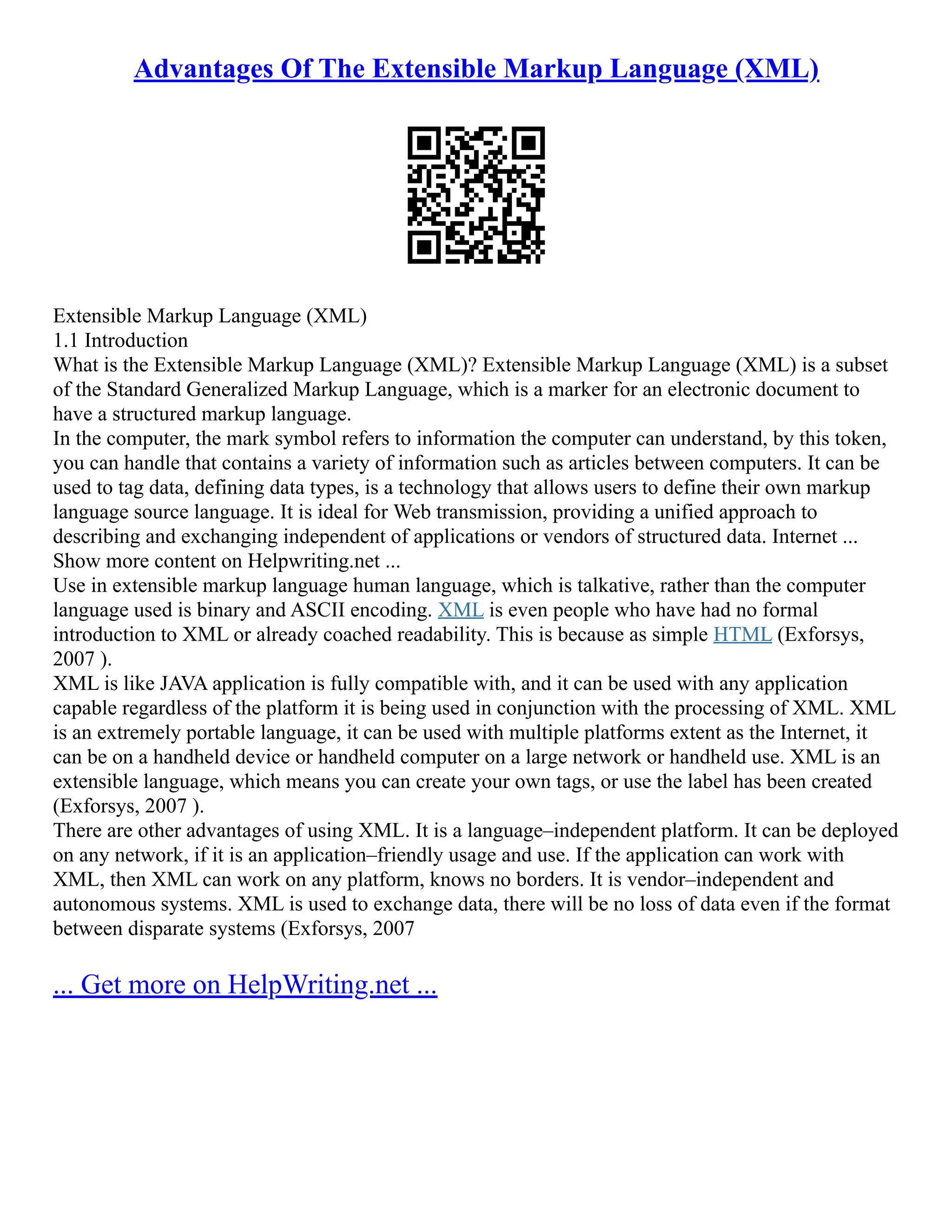 Advantages Of The Extensible Markup Language (XML)

Extensible Markup Language (XML)
1.1 Introduction
What is the Extensible Markup Language (XML)? Extensible Markup Language (XML) is a subset of the Standard Generalized Markup Language, which is a marker for an electronic document to have a structured markup language.
In the computer, the mark symbol refers to information the computer can understand, by this token, you can handle that contains a variety of information such as articles between computers. It can be used to tag data, defining data types, is a technology that allows users to define their own markup language source language. It is ideal for Web transmission, providing a unified approach to describing and exchanging independent of applications or vendors of structured data. Internet ...
Show more content on Helpwriting.net ...
Use in extensible markup language human language, which is talkative, rather than the computer language used is binary and ASCII encoding. XML is even people who have had no formal introduction to XML or already coached readability. This is because as simple HTML (Exforsys, 2007 ).
XML is like JAVA application is fully compatible with, and it can be used with any application capable regardless of the platform it is being used in conjunction with the processing of XML. XML is an extremely portable language, it can be used with multiple platforms extent as the Internet, it can be on a handheld device or handheld computer on a large network or handheld use. XML is an extensible language, which means you can create your own tags, or use the label has been created (Exforsys, 2007 ).
There are other advantages of using XML. It is a language–independent platform. It can be deployed on any network, if it is an application–friendly usage and use. If the application can work with XML, then XML can work on any platform, knows no borders. It is vendor–independent and autonomous systems. XML is used to exchange data, there will be no loss of data even if the format between disparate systems (Exforsys, 2007

... Get more on HelpWriting.net ...